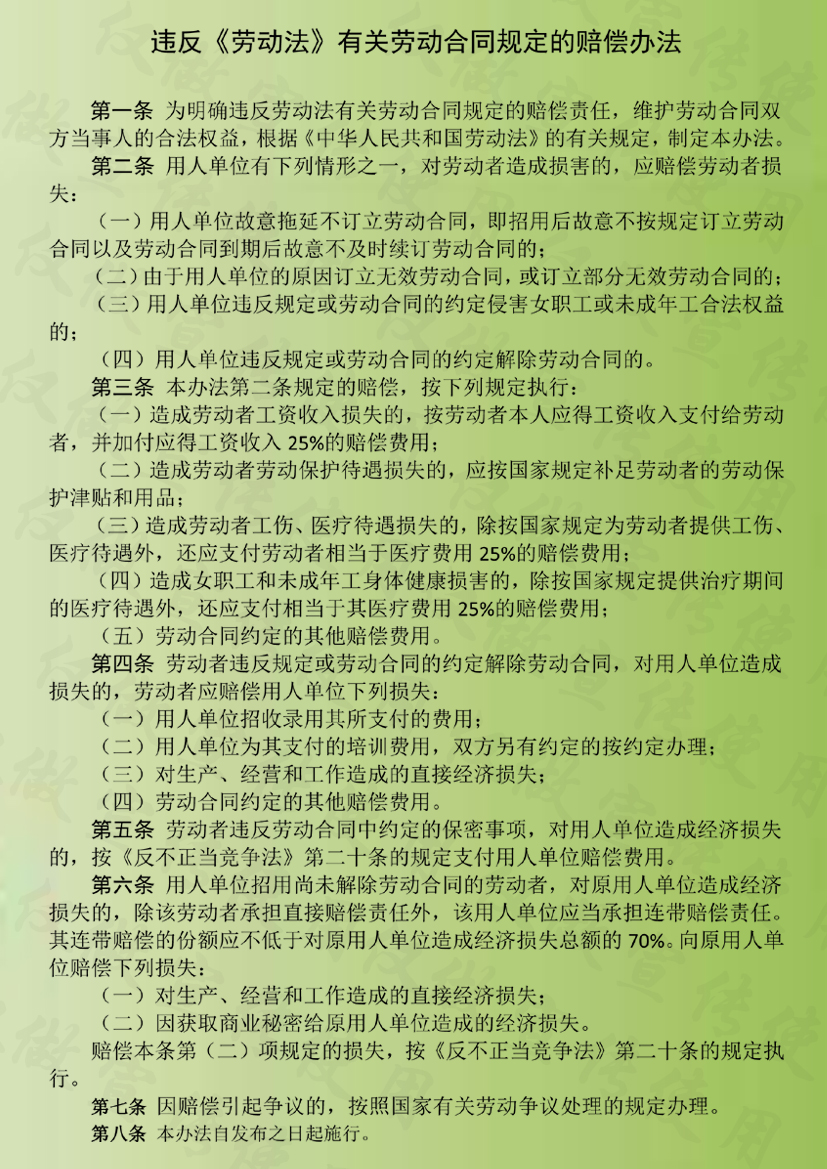 违反《劳动法》有关劳动合同规定的赔偿办法

第一条 为明确违反劳动法有关劳动合同规定的赔偿责任，维护劳动合同双方当事人的合法权益，根据《中华人民共和国劳动法》的有关规定，制定本办法。

第二条 用人单位有下列情形之一，对劳动者造成损害的，应赔偿劳动者损失：

（一）用人单位故意拖延不订立劳动合同，即招用后故意不按规定订立劳动合同以及劳动合同到期后故意不及时续订劳动合同的；

（二）由于用人单位的原因订立无效劳动合同，或订立部分无效劳动合同的；

（三）用人单位违反规定或劳动合同的约定侵害女职工或未成年工合法权益的；

（四）用人单位违反规定或劳动合同的约定解除劳动合同的。

第三条 本办法第二条规定的赔偿，按下列规定执行：

（一）造成劳动者工资收入损失的，按劳动者本人应得工资收入支付给劳动者，并加付应得工资收入 25%的赔偿费用；

（二）造成劳动者劳动保护待遇损失的，应按国家规定补足劳动者的劳动保护津贴和用品；

（三）造成劳动者工伤、医疗待遇损失的，除按国家规定为劳动者提供工伤、医疗待遇外，还应支付劳动者相当于医疗费用 25%的赔偿费用；

（四）造成女职工和未成年工身体健康损害的，除按国家规定提供治疗期间的医疗待遇外，还应支付相当于其医疗费用 25%的赔偿费用；

（五）劳动合同约定的其他赔偿费用。

第四条 劳动者违反规定或劳动合同的约定解除劳动合同，对用人单位造成损失的，劳动者应赔偿用人单位下列损失：

（一）用人单位招收录用其所支付的费用；

（二）用人单位为其支付的培训费用，双方另有约定的按约定办理；

（三）对生产、经营和工作造成的直接经济损失；

（四）劳动合同约定的其他赔偿费用。

第五条 劳动者违反劳动合同中约定的保密事项，对用人单位造成经济损失的，按《反不正当竞争法》第二十条的规定支付用人单位赔偿费用。

第六条 用人单位招用尚未解除劳动合同的劳动者，对原用人单位造成经济损失的，除该劳动者承担直接赔偿责任外，该用人单位应当承担连带赔偿责任。其连带赔偿的份额应不低于对原用人单位造成经济损失总额的 70%。向原用人单位赔偿下列损失：

（一）对生产、经营和工作造成的直接经济损失；

（二）因获取商业秘密给原用人单位造成的经济损失。

赔偿本条第（二）项规定的损失，按《反不正当竞争法》第二十条的规定执行。

第七条 因赔偿引起争议的，按照国家有关劳动争议处理的规定办理。

第八条 本办法自发布之日起施行。